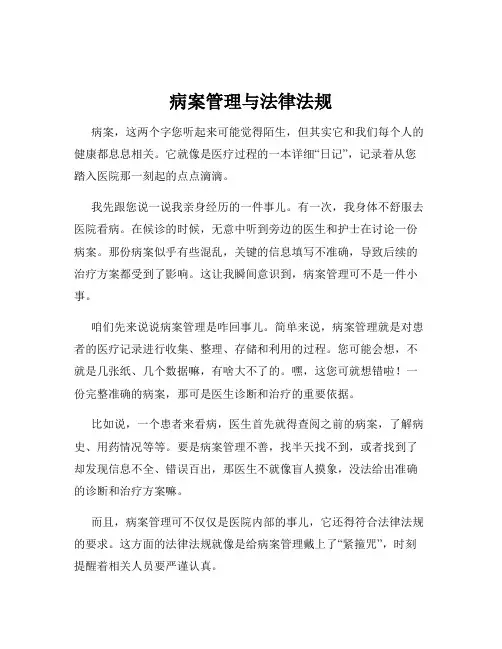 病案管理与法律法规

病案，这两个字您听起来可能觉得陌生，但其实它和我们每个人的健康都息息相关。它就像是医疗过程的一本详细“日记”，记录着从您踏入医院那一刻起的点点滴滴。

我先跟您说一说我亲身经历的一件事儿。有一次，我身体不舒服去医院看病。在候诊的时候，无意中听到旁边的医生和护士在讨论一份病案。那份病案似乎有些混乱，关键的信息填写不准确，导致后续的治疗方案都受到了影响。这让我瞬间意识到，病案管理可不是一件小事。

咱们先来说说病案管理是咋回事儿。简单来说，病案管理就是对患者的医疗记录进行收集、整理、存储和利用的过程。您可能会想，不就是几张纸、几个数据嘛，有啥大不了的。嘿，这您可就想错啦！一份完整准确的病案，那可是医生诊断和治疗的重要依据。

比如说，一个患者来看病，医生首先就得查阅之前的病案，了解病史、用药情况等等。要是病案管理不善，找半天找不到，或者找到了却发现信息不全、错误百出，那医生不就像盲人摸象，没法给出准确的诊断和治疗方案嘛。

而且，病案管理可不仅仅是医院内部的事儿，它还得符合法律法规的要求。这方面的法律法规就像是给病案管理戴上了“紧箍咒”，时刻提醒着相关人员要严谨认真。